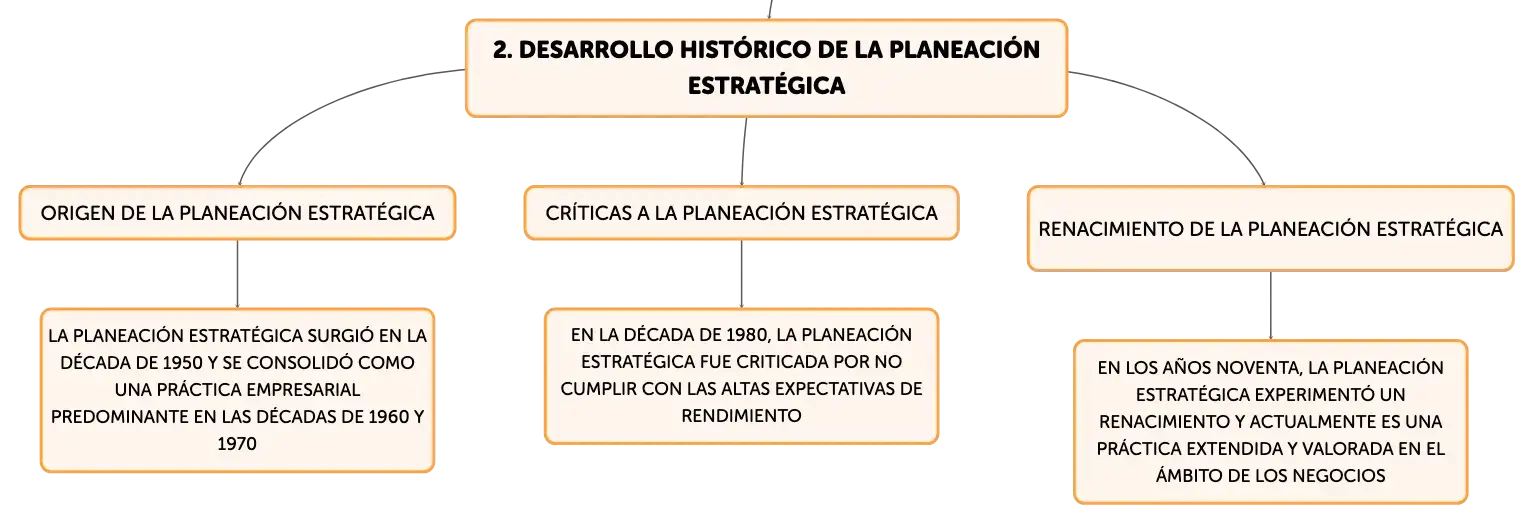 2. DESARROLLO HISTÓRICO DE LA PLANEACIÓN ESTRATÉGICA

ORIGEN DE LA PLANEACIÓN ESTRATÉGICA

LA PLANEACIÓN ESTRATÉGICA SURGIÓ EN LA DÉCADA DE 1950 Y SE CONSOLIDÓ COMO UNA PRÁCTICA EMPRESARIAL PREDOMINANTE EN LAS DÉCADAS DE 1960 Y 1970

CRÍTICAS A LA PLANEACIÓN ESTRATÉGICA

EN LA DÉCADA DE 1980, LA PLANEACIÓN ESTRATÉGICA FUE CRITICADA POR NO CUMPLIR CON LAS ALTAS EXPECTATIVAS DE RENDIMIENTO

RENACIMIENTO DE LA PLANEACIÓN ESTRATÉGICA

EN LOS AÑOS NOVENTA, LA PLANEACIÓN ESTRATÉGICA EXPERIMENTÓ UN RENACIMIENTO Y ACTUALMENTE ES UNA PRÁCTICA EXTENDIDA Y VALORADA EN EL ÁMBITO DE LOS NEGOCIOS